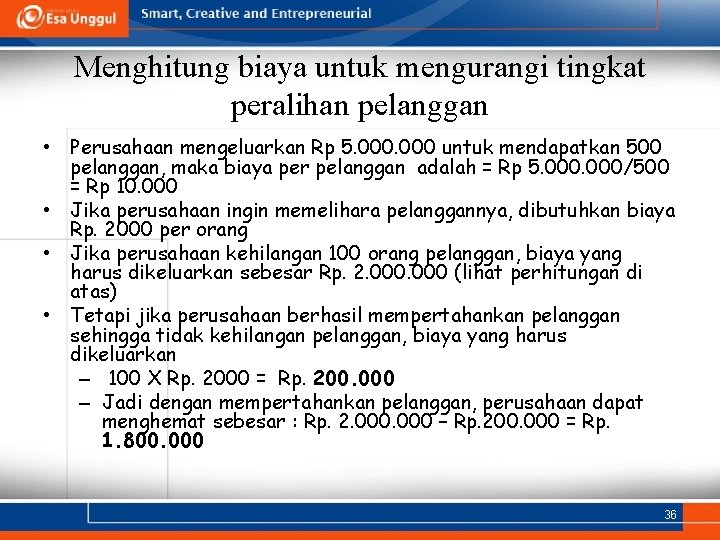 Esa Unggul

Smart, Creative and Entrepreneurial

Menghitung biaya untuk mengurangi tingkat peralihan pelanggan

• Perusahaan mengeluarkan Rp 5.000.000 untuk mendapatkan 500 pelanggan, maka biaya per pelanggan adalah = Rp 5.000.000/500 = Rp 10.000
• Jika perusahaan ingin memelihara pelanggannya, dibutuhkan biaya Rp. 2000 per orang
• Jika perusahaan kehilangan 100 orang pelanggan, biaya yang harus dikeluarkan sebesar Rp. 2.000.000 (lihat perhitungan di atas)
• Tetapi jika perusahaan berhasil mempertahankan pelanggan sehingga tidak kehilangan pelanggan, biaya yang harus dikeluarkan
– 100 X Rp. 2000 = Rp. 200.000
– Jadi dengan mempertahankan pelanggan, perusahaan dapat menghemat sebesar : Rp. 2.000.000 – Rp.200.000 = Rp. 1.800.000

36